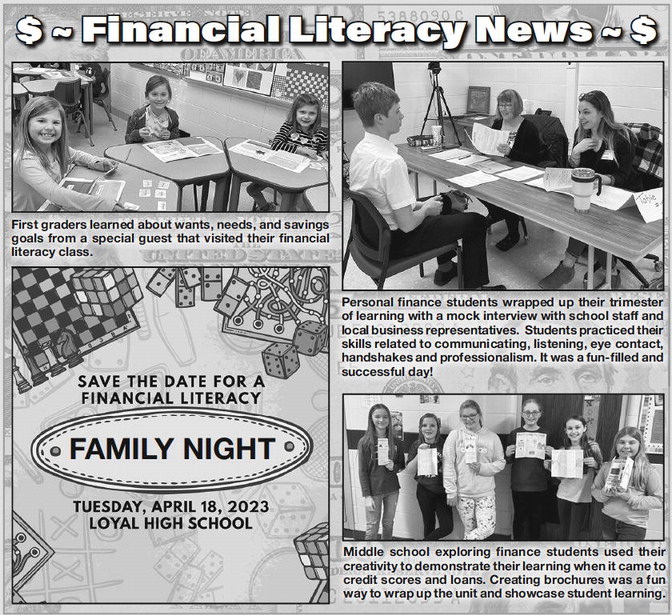 $ ~ Financial Literacy News ~ $

First graders learned about wants, needs, and savings goals from a special guest that visited their financial literacy class.

SAVE THE DATE FOR A FINANCIAL LITERACY

FAMILY NIGHT

TUESDAY, APRIL 18, 2023
LOYAL HIGH SCHOOL

Personal finance students wrapped up their trimester of learning with a mock interview with school staff and local business representatives. Students practiced their skills related to communicating, listening, eye contact, handshakes and professionalism. It was a fun-filled and successful day!

Middle school exploring finance students used their creativity to demonstrate their learning when it came to credit scores and loans. Creating brochures was a fun way to wrap up the unit and showcase student learning.